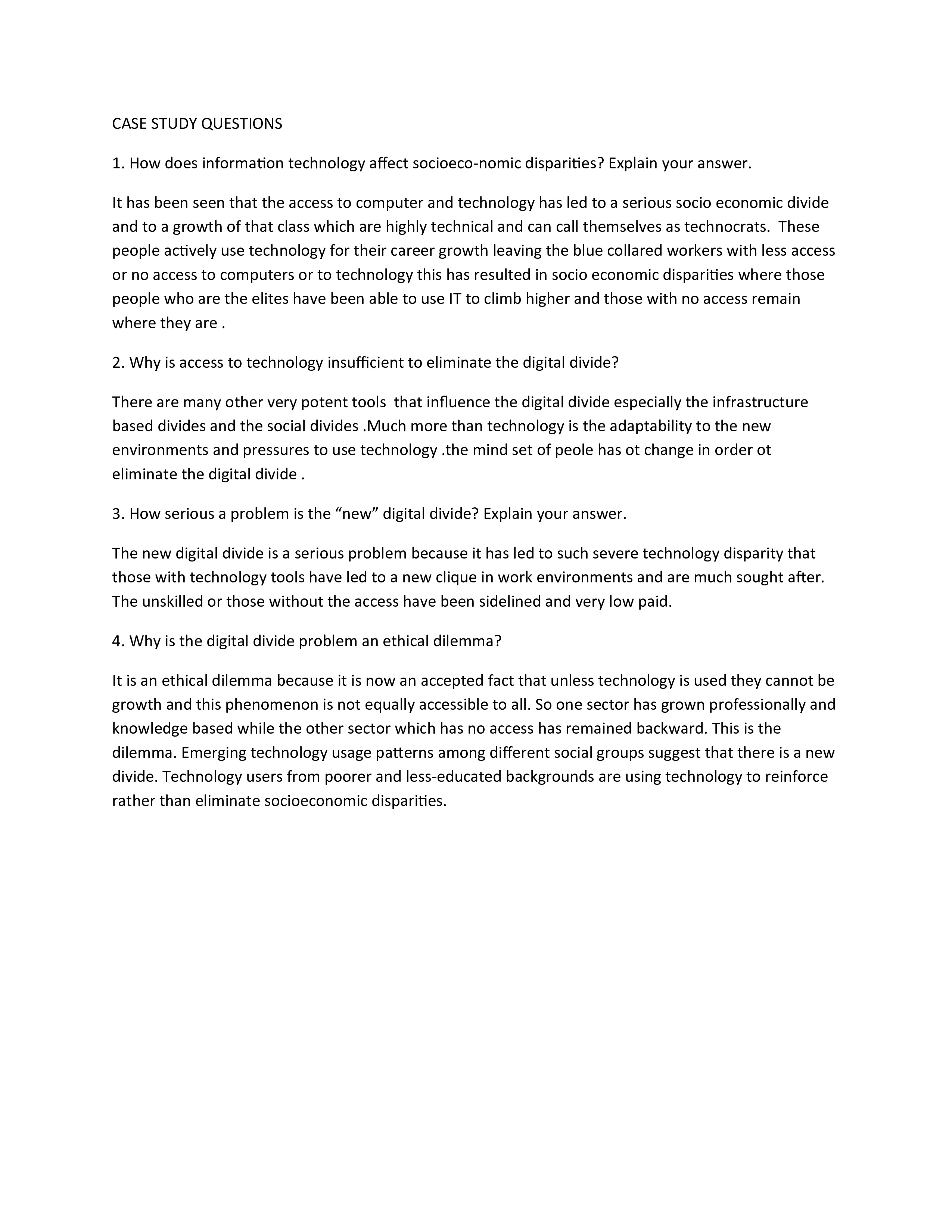 CASE STUDY QUESTIONS

1. How does information technology affect socioeco-nomic disparities? Explain your answer.

It has been seen that the access to computer and technology has led to a serious socio economic divide and to a growth of that class which are highly technical and can call themselves as technocrats. These people actively use technology for their career growth leaving the blue collared workers with less access or no access to computers or to technology this has resulted in socio economic disparities where those people who are the elites have been able to use IT to climb higher and those with no access remain where they are .

2. Why is access to technology insufficient to eliminate the digital divide?

There are many other very potent tools that influence the digital divide especially the infrastructure based divides and the social divides .Much more than technology is the adaptability to the new environments and pressures to use technology .the mind set of peole has ot change in order ot eliminate the digital divide .

3. How serious a problem is the “new” digital divide? Explain your answer.

The new digital divide is a serious problem because it has led to such severe technology disparity that those with technology tools have led to a new clique in work environments and are much sought after. The unskilled or those without the access have been sidelined and very low paid.

4. Why is the digital divide problem an ethical dilemma?

It is an ethical dilemma because it is now an accepted fact that unless technology is used they cannot be growth and this phenomenon is not equally accessible to all. So one sector has grown professionally and knowledge based while the other sector which has no access has remained backward. This is the dilemma. Emerging technology usage patterns among different social groups suggest that there is a new divide. Technology users from poorer and less-educated backgrounds are using technology to reinforce rather than eliminate socioeconomic disparities.